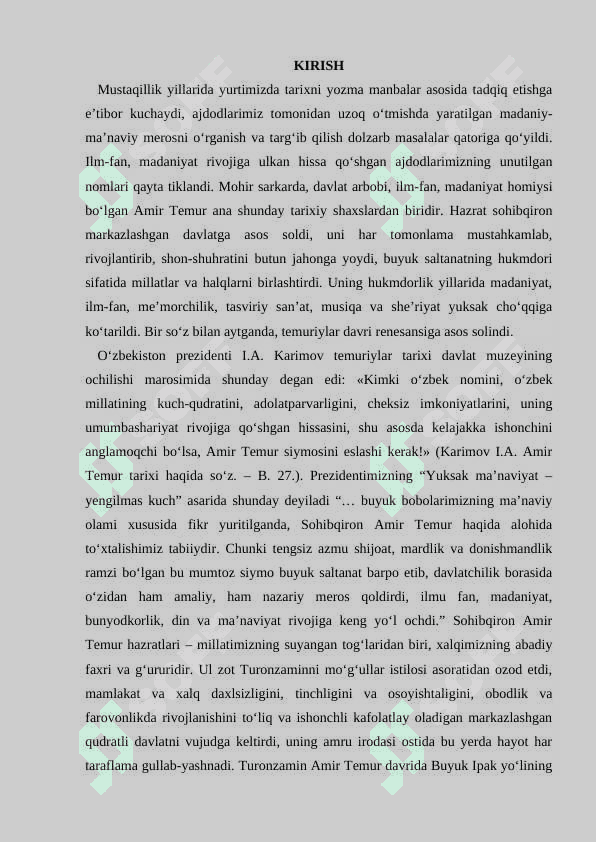 KIRISH

Mustaqillik yillarida yurtimizda tarixni yozma manbalar asosida tadqiq etishga e’tibor kuchaydi, ajdodlarimiz tomonidan uzoq o‘tmishda yaratilgan madaniy-ma’naviy merosni o‘rganish va targ‘ib qilish dolzarb masalalar qatoriga qo‘yildi. Ilm-fan, madaniyat rivojiga ulkan hissa qo‘shgan ajdodlarimizning unutilgan nomlari qayta tiklandi. Mohir sarkarda, davlat arbobi, ilm-fan, madaniyat homiysi bo‘lgan Amir Temur ana shunday tarixiy shaxslardan biridir. Hazrat sohibqiron markazlashgan davlatga asos soldi, uni har tomonlama mustahkamlab, rivojlantirib, shon-shuhratini butun jahonga yoydi, buyuk saltanatning hukmdori sifatida millatlar va halqlarni birlashtirdi. Uning hukmdorlik yillarida madaniyat, ilm-fan, me’morchilik, tasviriy san’at, musiqa va she’riyat yuksak cho‘qqiga ko‘tarildi. Bir so‘z bilan aytganda, temuriylar davri renesansiga asos solindi.

O‘zbekiston prezidenti I.A. Karimov temuriylar tarixi davlat muzeyining ochilishi marosimida shunday degan edi: «Kimki o‘zbek nomini, o‘zbek millatining kuch-qudratini, adolatparvarligini, cheksiz imkoniyatlarini, uning umumbashariyat rivojiga qo‘shgan hissasini, shu asosda kelajakka ishonchini anglamoqchi bo‘lsa, Amir Temur siymosini eslashi kerak!» (Karimov I.A. Amir Temur tarixi haqida so‘z. – B. 27.). Prezidentimizning “Yuksak ma’naviyat – yengilmas kuch” asarida shunday deyiladi “… buyuk bobolarimizning ma’naviy olami xususida fikr yuritilganda, Sohibqiron Amir Temur haqida alohida to‘xtalishimiz tabiiydir. Chunki tengsiz azmu shijoat, mardlik va donishmandlik ramzi bo‘lgan bu mumtoz siymo buyuk saltanat barpo etib, davlatchilik borasida o‘zidan ham amaliy, ham nazariy meros qoldirdi, ilmu fan, madaniyat, bunyodkorlik, din va ma’naviyat rivojiga keng yo‘l ochdi.” Sohibqiron Amir Temur hazratlari – millatimizning suyangan tog‘laridan biri, xalqimizning abadiy faxri va g‘ururidir. Ul zot Turonzaminni mo‘g‘ullar istilosi asoratidan ozod etdi, mamlakat va xalq daxlsizligini, tinchligini va osoyishtaligini, obodlik va farovonlikda rivojlanishini to‘liq va ishonchli kafolatlay oladigan markazlashgan qudratli davlatni vujudga keltirdi, uning amru irodasi ostida bu yerda hayot har taraflama gullab-yashnadi. Turonzamin Amir Temur davrida Buyuk Ipak yo‘lining